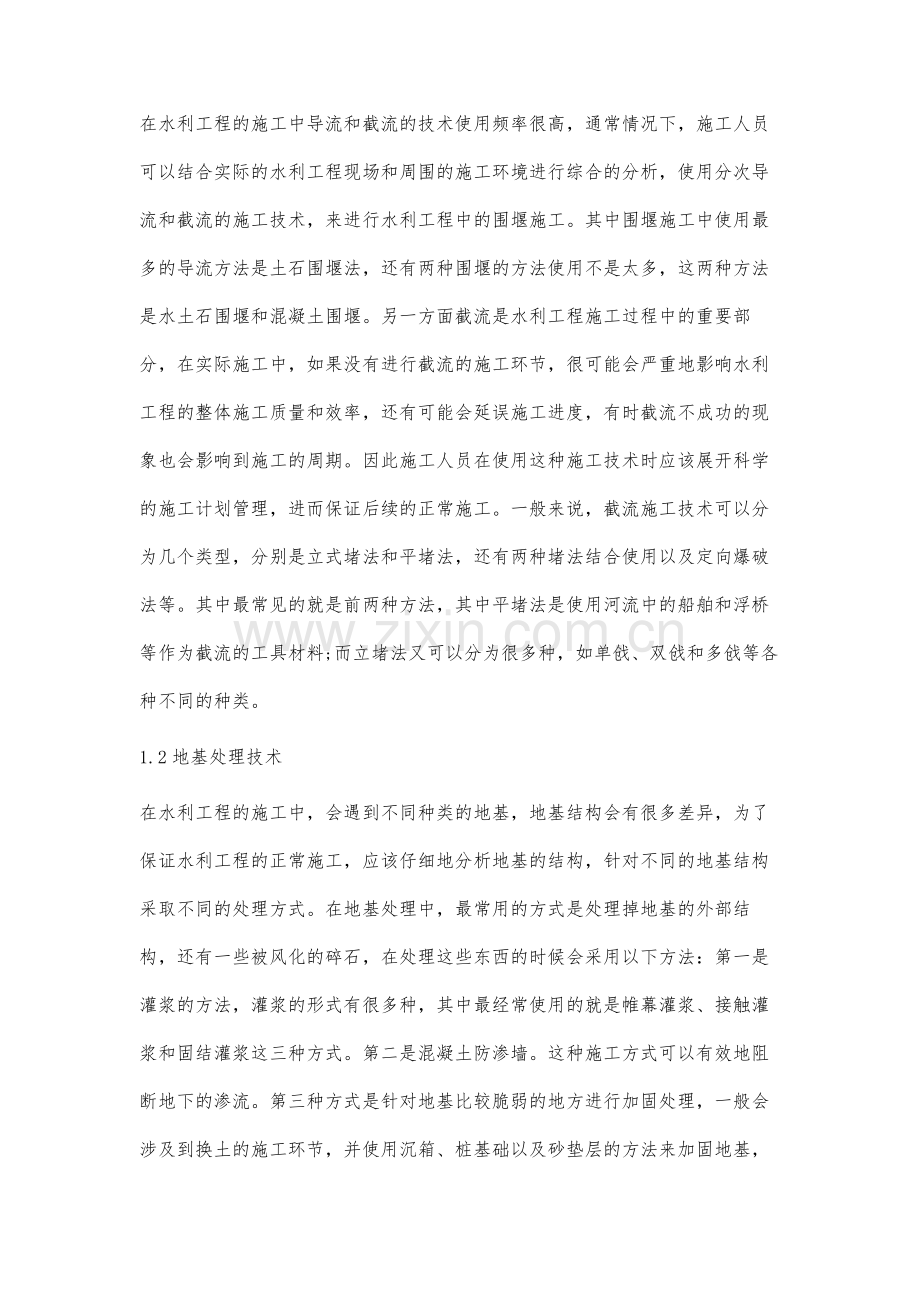 在水利工程的施工中导流和截流的技术使用频率很高，通常情况下，施工人员可以结合实际的水利工程现场和周围的施工环境进行综合的分析，使用分次导流和截流的施工技术，来进行水利工程中的围堰施工。其中围堰施工中使用最多的导流方法是土石围堰法，还有两种围堰的方法使用不是太多，这两种方法是水土石围堰和混凝土围堰。另一方面截流是水利工程施工过程中的重要部分，在实际施工中，如果没有进行截流的施工环节，很可能会严重地影响水利工程的整体施工质量和效率，还有可能会延误施工进度，有时截流不成功的现象也会影响到施工的周期。因此施工人员在使用这种施工技术时应该展开科学的施工计划管理，进而保证后续的正常施工。一般来说，截流施工技术可以分为几个类型，分别是立式堵法和平堵法，还有两种堵法结合使用以及定向爆破法等。其中最常见的就是前两种方法，其中平堵法是使用河流中的船舶和浮桥等作为截流的工具材料;而立堵法又可以分为很多种，如单戗、双戗和多戗等各种不同的种类。

1.2地基处理技术

在水利工程的施工中，会遇到不同种类的地基，地基结构会有很多差异，为了保证水利工程的正常施工，应该仔细地分析地基的结构，针对不同的地基结构采取不同的处理方式。在地基处理中，最常用的方式是处理掉地基的外部结构，还有一些被风化的碎石，在处理这些东西的时候会采用以下方法：第一是灌浆的方法，灌浆的形式有很多种，其中最经常使用的就是帷幕灌浆、接触灌浆和固结灌浆这三种方式。第二是混凝土防渗墙。这种施工方式可以有效地阻断地下的渗流。第三种方式是针对地基比较脆弱的地方进行加固处理，一般会涉及到换土的施工环节，并使用沉箱、桩基础以及砂垫层的方法来加固地基，

www.zixin.com.cn